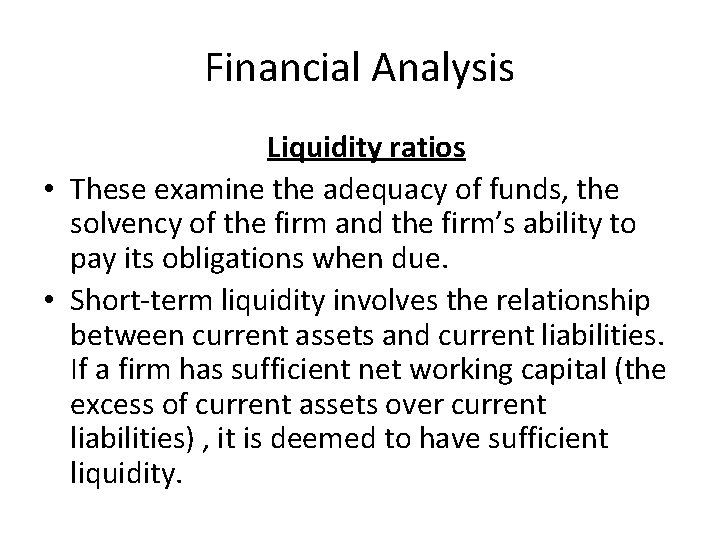 Financial Analysis

Liquidity ratios

• These examine the adequacy of funds, the solvency of the firm and the firm's ability to pay its obligations when due.
• Short-term liquidity involves the relationship between current assets and current liabilities. If a firm has sufficient net working capital (the excess of current assets over current liabilities) , it is deemed to have sufficient liquidity.